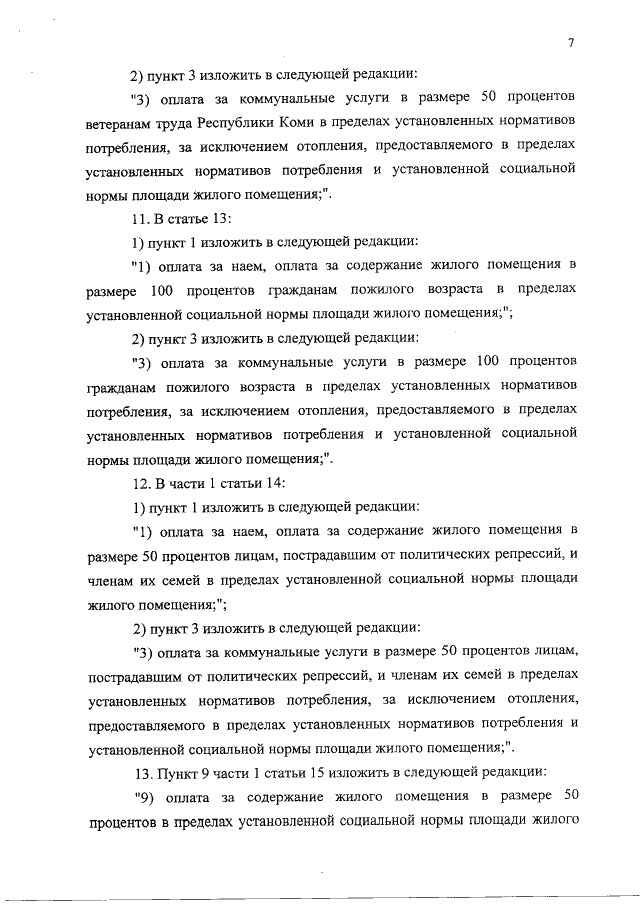 7

2) пункт 3 изложить в следующей редакции:

"3) оплата за коммунальные услуги в размере 50 процентов ветеранам труда Республики Коми в пределах установленных нормативов потребления, за исключением отопления, предоставляемого в пределах установленных нормативов потребления и установленной социальной нормы площади жилого помещения;".

11. В статье 13:

1) пункт 1 изложить в следующей редакции:

"1) оплата за наем, оплата за содержание жилого помещения в размере 100 процентов гражданам пожилого возраста в пределах установленной социальной нормы площади жилого помещения;";

2) пункт 3 изложить в следующей редакции:

"3) оплата за коммунальные услуги в размере 100 процентов гражданам пожилого возраста в пределах установленных нормативов потребления, за исключением отопления, предоставляемого в пределах установленных нормативов потребления и установленной социальной нормы площади жилого помещения;".

12. В части 1 статьи 14:

1) пункт 1 изложить в следующей редакции:

"1) оплата за наем, оплата за содержание жилого помещения в размере 50 процентов лицам, пострадавшим от политических репрессий, и членам их семей в пределах установленной социальной нормы площади жилого помещения;";

2) пункт 3 изложить в следующей редакции:

"3) оплата за коммунальные услуги в размере 50 процентов лицам, пострадавшим от политических репрессий, и членам их семей в пределах установленных нормативов потребления, за исключением отопления, предоставляемого в пределах установленных нормативов потребления и установленной социальной нормы площади жилого помещения;".

13. Пункт 9 части 1 статьи 15 изложить в следующей редакции:

"9) оплата за содержание жилого помещения в размере 50 процентов в пределах установленной социальной нормы площади жилого